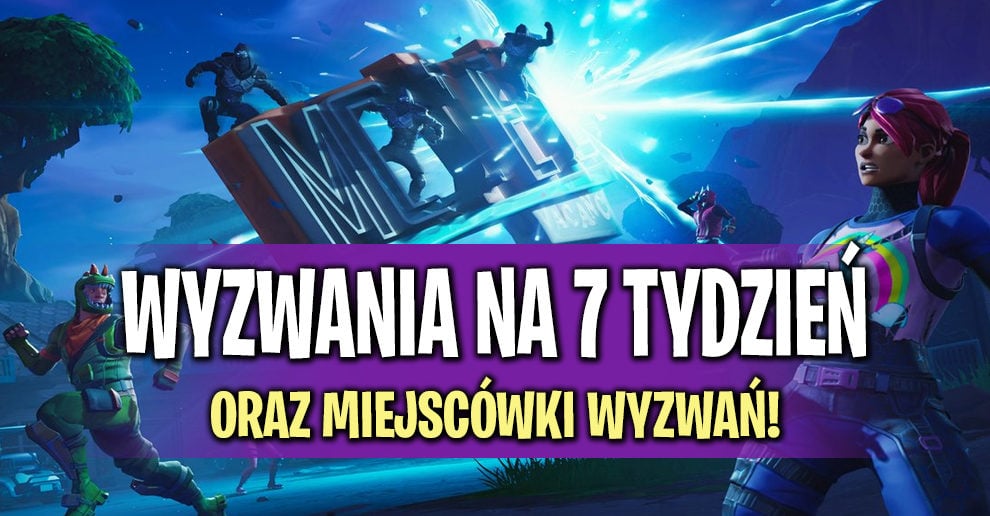 MOTEL
VACANCY

WYZWANIA NA 7 TYDZIEŃ
ORAZ MIEJSCÓWKI WYZWAŃ!